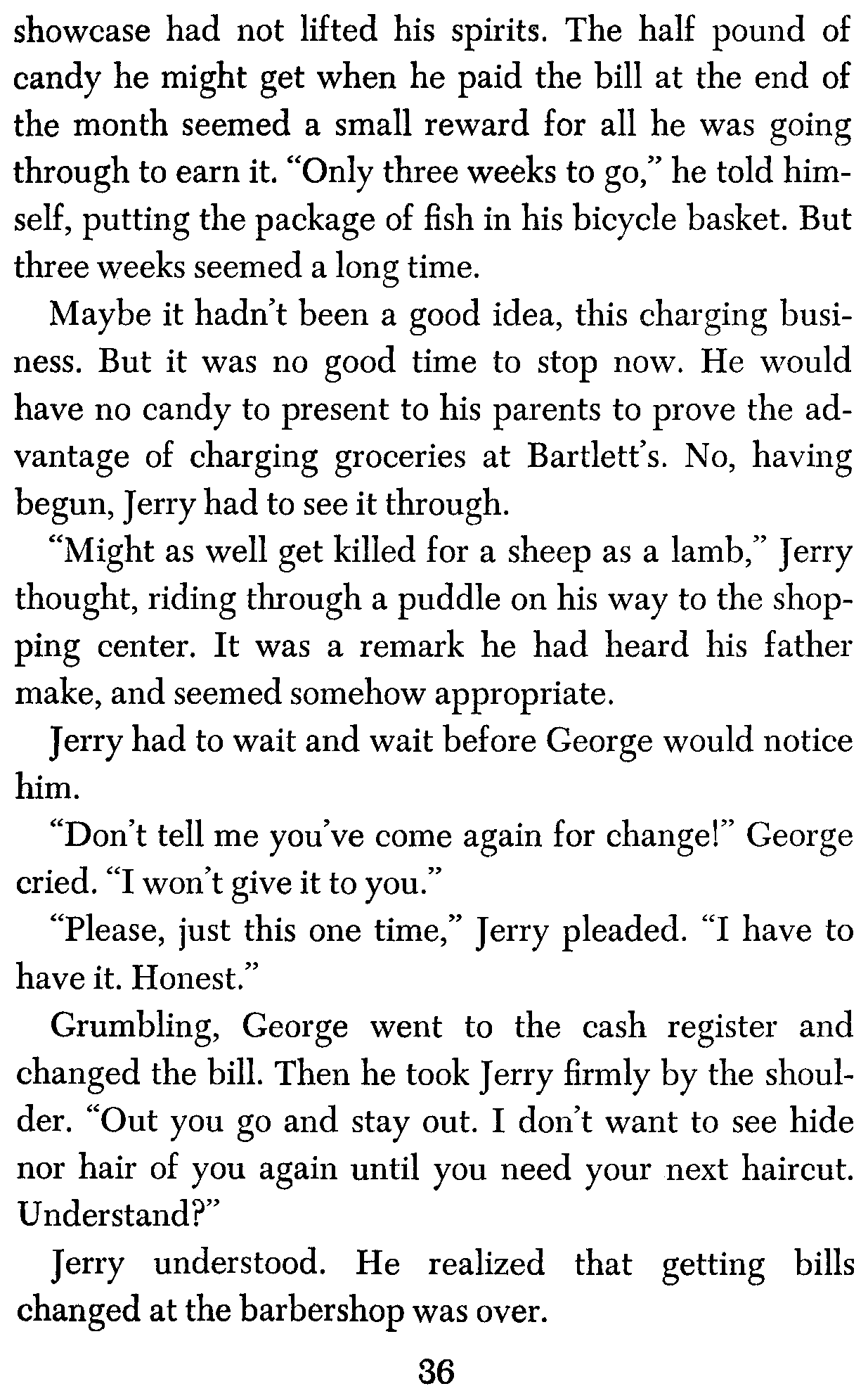 showcase had not lifted his spirits. The half pound of candy he might get when he paid the bill at the end of the month seemed a small reward for all he was going through to earn it. "Only three weeks to go," he told himself, putting the package of fish in his bicycle basket. But three weeks seemed a long time.

Maybe it hadn't been a good idea, this charging business. But it was no good time to stop now. He would have no candy to present to his parents to prove the advantage of charging groceries at Bartlett's. No, having begun, Jerry had to see it through.

"Might as well get killed for a sheep as a lamb," Jerry thought, riding through a puddle on his way to the shopping center. It was a remark he had heard his father make, and seemed somehow appropriate.

Jerry had to wait and wait before George would notice him.

"Don't tell me you've come again for change!" George cried. "I won't give it to you."

"Please, just this one time," Jerry pleaded. "I have to have it. Honest."

Grumbling, George went to the cash register and changed the bill. Then he took Jerry firmly by the shoulder. "Out you go and stay out. I don't want to see hide nor hair of you again until you need your next haircut. Understand?"

Jerry understood. He realized that getting bills changed at the barbershop was over.

36